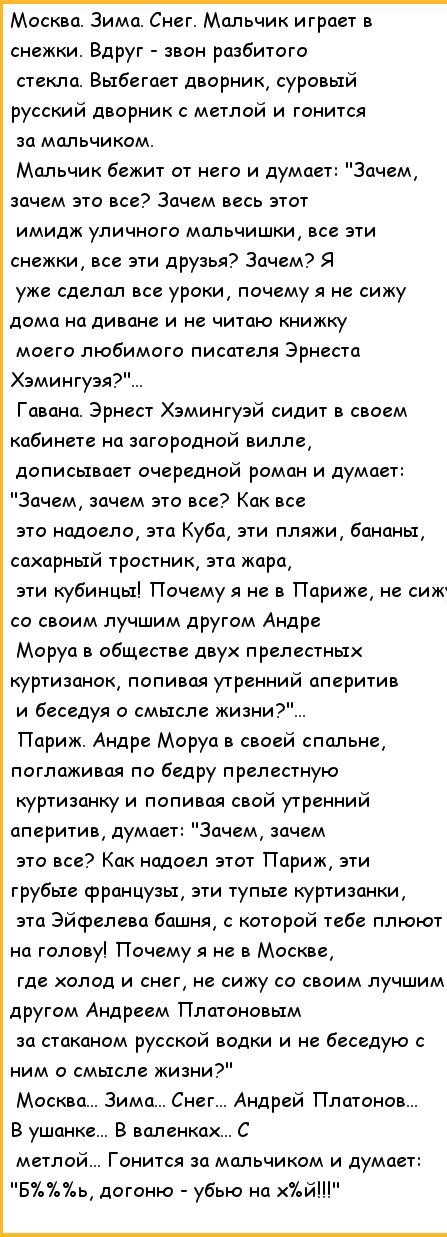 Москва. Зима. Снег. Мальчик играет в снежки. Вдруг - звон разбитого стекла. Выбегает дворник, суровый русский дворник с метлой и гонится за мальчиком.
Мальчик бежит от него и думает: "Зачем, зачем это все? Зачем весь этот имидж уличного мальчишки, все эти снежки, все эти друзья? Зачем? Я уже сделал все уроки, почему я не сижу дома на диване и не читаю книжку моего любимого писателя Эрнеста Хэмингуэя?"...
Гавана. Эрнест Хэмингуэй сидит в своем кабинете на загородной вилле, дописывает очередной роман и думает: "Зачем, зачем это все? Как все это надоело, эта Куба, эти пляжи, бананы, сахарный тростник, эта жара, эти кубинцы! Почему я не в Париже, не сижу со своим лучшим другом Андре Моруа в обществе двух прелестных куртизанок, попивая утренний аперитив и беседуя о смысле жизни?"...
Париж. Андре Моруа в своей спальне, поглаживая по бедру прелестную куртизанку и попивая свой утренний аперитив, думает: "Зачем, зачем это все? Как надоел этот Париж, эти грубые французы, эти тупые куртизанки, эта Эйфелева башня, с которой тебе плюют на голову! Почему я не в Москве, где холод и снег, не сижу со своим лучшим другом Андреем Платоновым за стаканом русской водки и не беседую с ним о смысле жизни?"
Москва... Зима... Снег... Андрей Платонов... В ушанке... В валенках... С метлой... Гонится за мальчиком и думает: "Б%%%ь, догоню - убью на х%й!!!"